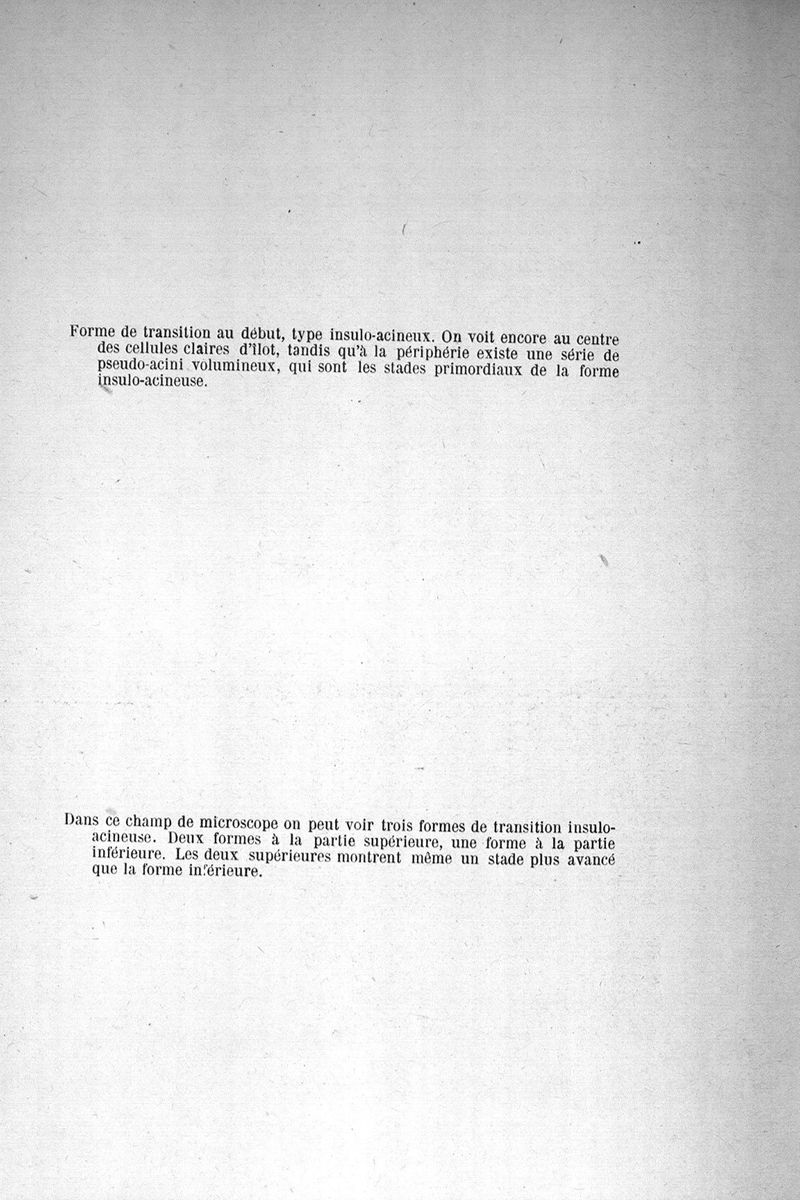 Forme de transition au début, type insulo-acineux. On voit encore au centre des cellules claires d'îlot, tandis qu'à la périphérie existe une série de pseudo-acini volumineux, qui sont les stades primordiaux de la forme insulo-acineuse.

Dans ce champ de microscope on peut voir trois formes de transition insulo-acineuse. Deux formes à la partie supérieure, une forme à la partie inférieure. Les deux supérieures montrent même un stade plus avancé que la forme inférieure.